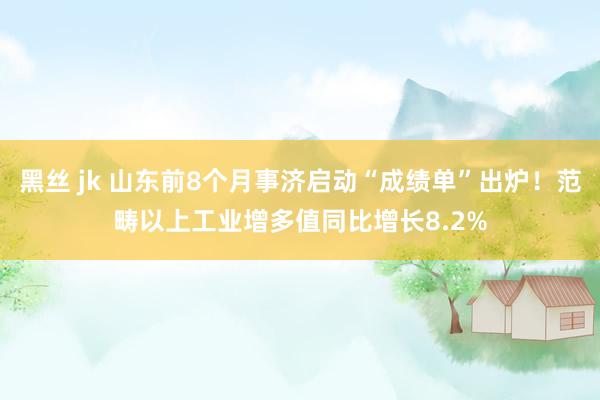 黑丝 jk 山东前8个月事济启动“成绩单”出炉！范畴以上工业增多值同比增长8.2%